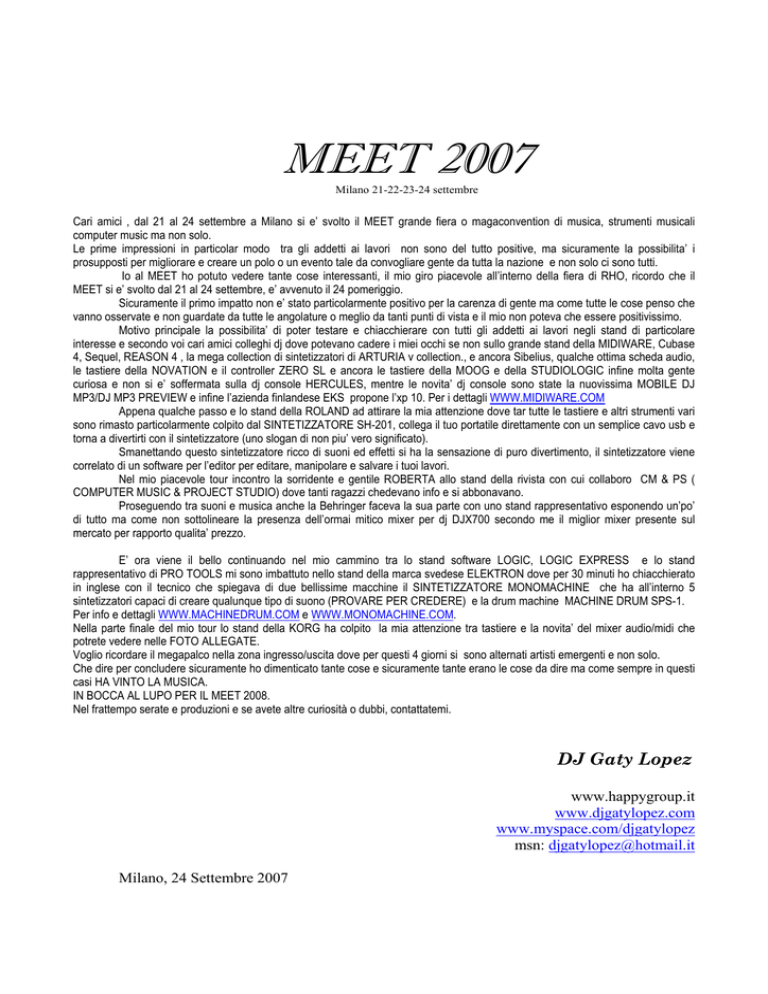 MEET 2007

Milano 21-22-23-24 settembre

Cari amici , dal 21 al 24 settembre a Milano si e' svolto il MEET grande fiera o magaconvention di musica, strumenti musicali computer music ma non solo.
Le prime impressioni in particolar modo tra gli addetti ai lavori non sono del tutto positive, ma sicuramente la possibilita' i prosupposti per migliorare e creare un polo o un evento tale da convogliare gente da tutta la nazione e non solo ci sono tutti.

Io al MEET ho potuto vedere tante cose interessanti, il mio giro piacevole all'interno della fiera di RHO, ricordo che il MEET si e' svolto dal 21 al 24 settembre, e' avvenuto il 24 pomeriggio.

Sicuramente il primo impatto non e' stato particolarmente positivo per la carenza di gente ma come tutte le cose penso che vanno osservate e non guardate da tutte le angolature o meglio da tanti punti di vista e il mio non poteva che essere positivissimo.

Motivo principale la possibilita' di poter testare e chiacchierare con tutti gli addetti ai lavori negli stand di particolare interesse e secondo voi cari amici colleghi dj dove potevano cadere i miei occhi se non sullo grande stand della MIDIWARE, Cubase 4, Sequel, REASON 4 , la mega collection di sintetizzatori di ARTURIA v collection., e ancora Sibelius, qualche ottima scheda audio, le tastiere della NOVATION e il controller ZERO SL e ancora le tastiere della MOOG e della STUDIOLOGIC infine molta gente curiosa e non si e' soffermata sulla dj console HERCULES, mentre le novita' dj console sono state la nuovissima MOBILE DJ MP3/DJ MP3 PREVIEW e infine l'azienda finlandese EKS propone l'xp 10. Per i dettagli WWW.MIDIWARE.COM

Appena qualche passo e lo stand della ROLAND ad attirare la mia attenzione dove tar tutte le tastiere e altri strumenti vari sono rimasto particolarmente colpito dal SINTETIZZATORE SH-201, collega il tuo portatile direttamente con un semplice cavo usb e torna a divertirti con il sintetizzatore (uno slogan di non piu' vero significato).

Smanettando questo sintetizzatore ricco di suoni ed effetti si ha la sensazione di puro divertimento, il sintetizzatore viene correlato di un software per l'editor per editare, manipolare e salvare i tuoi lavori.

Nel mio piacevole tour incontro la sorridente e gentile ROBERTA allo stand della rivista con cui collaboro CM & PS ( COMPUTER MUSIC & PROJECT STUDIO) dove tanti ragazzi chedevano info e si abbonavano.

Proseguendo tra suoni e musica anche la Behringer faceva la sua parte con uno stand rappresentativo esponendo un'po' di tutto ma come non sottolineare la presenza dell'ormai mitico mixer per dj DJX700 secondo me il miglior mixer presente sul mercato per rapporto qualita' prezzo.

E' ora viene il bello continuando nel mio cammino tra lo stand software LOGIC, LOGIC EXPRESS e lo stand rappresentativo di PRO TOOLS mi sono imbattuto nello stand della marca svedese ELEKTRON dove per 30 minuti ho chiacchierato in inglese con il tecnico che spiegava di due bellissime macchine il SINTETIZZATORE MONOMACHINE che ha all'interno 5 sintetizzatori capaci di creare qualunque tipo di suono (PROVARE PER CREDERE) e la drum machine MACHINE DRUM SPS-1.
Per info e dettagli WWW.MACHINEDRUM.COM e WWW.MONOMACHINE.COM.
Nella parte finale del mio tour lo stand della KORG ha colpito la mia attenzione tra tastiere e la novita' del mixer audio/midi che potrete vedere nelle FOTO ALLEGATE.
Voglio ricordare il megapalco nella zona ingresso/uscita dove per questi 4 giorni si sono alternati artisti emergenti e non solo.
Che dire per concludere sicuramente ho dimenticato tante cose e sicuramente tante erano le cose da dire ma come sempre in questi casi HA VINTO LA MUSICA.
IN BOCCA AL LUPO PER IL MEET 2008.
Nel frattempo serate e produzioni e se avete altre curiosità o dubbi, contattatemi.

DJ Gaty Lopez

www.happygroup.it
www.djgatylopez.com
www.myspace.com/djgatylopez
msn: djgatylopez@hotmail.it

Milano, 24 Settembre 2007